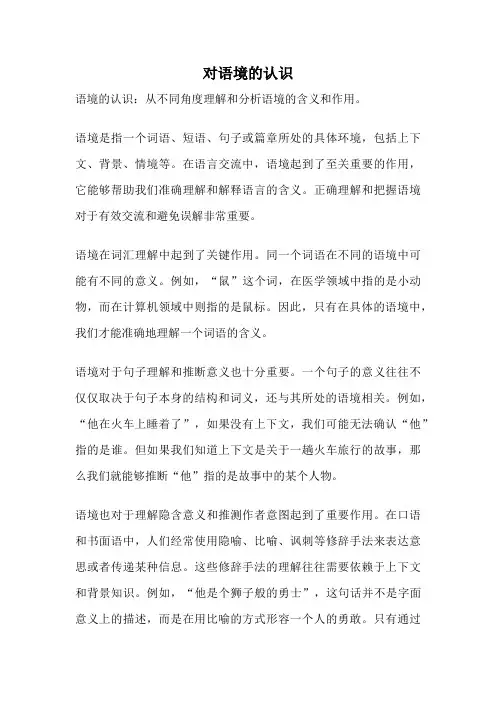 对语境的认识

语境的认识：从不同角度理解和分析语境的含义和作用。

语境是指一个词语、短语、句子或篇章所处的具体环境，包括上下文、背景、情境等。在语言交流中，语境起到了至关重要的作用，它能够帮助我们准确理解和解释语言的含义。正确理解和把握语境对于有效交流和避免误解非常重要。

语境在词汇理解中起到了关键作用。同一个词语在不同的语境中可能有不同的意义。例如，“鼠”这个词，在医学领域中指的是小动物，而在计算机领域中则指的是鼠标。因此，只有在具体的语境中，我们才能准确地理解一个词语的含义。

语境对于句子理解和推断意义也十分重要。一个句子的意义往往不仅仅取决于句子本身的结构和词义，还与其所处的语境相关。例如，“他在火车上睡着了”，如果没有上下文，我们可能无法确认“他”指的是谁。但如果我们知道上下文是关于一趟火车旅行的故事，那么我们就能够推断“他”指的是故事中的某个人物。

语境也对于理解隐含意义和推测作者意图起到了重要作用。在口语和书面语中，人们经常使用隐喻、比喻、讽刺等修辞手法来表达意思或者传递某种信息。这些修辞手法的理解往往需要依赖于上下文和背景知识。例如，“他是个狮子般的勇士”，这句话并不是字面意义上的描述，而是在用比喻的方式形容一个人的勇敢。只有通过